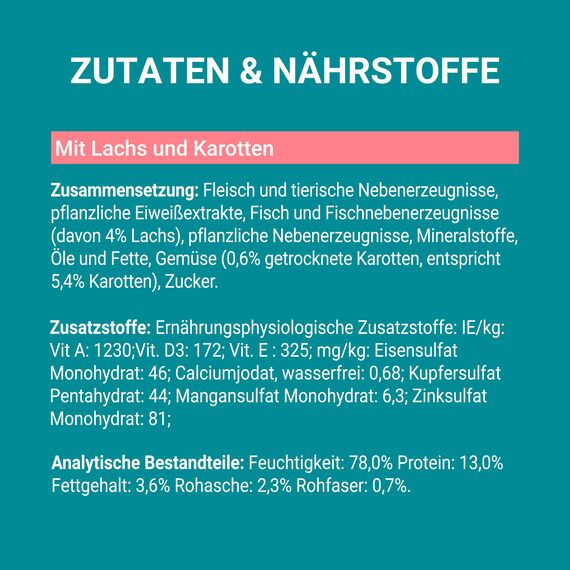 ZUTATEN & NÄHRSTOFFE

Mit Lachs und Karotten

Zusammensetzung: Fleisch und tierische Nebenerzeugnisse, pflanzliche Eiweißextrakte, Fisch und Fischnebenerzeugnisse (davon 4% Lachs), pflanzliche Nebenerzeugnisse, Mineralstoffe, Öle und Fette, Gemüse (0,6% getrocknete Karotten, entspricht 5,4% Karotten), Zucker.

Zusatzstoffe: Ernährungsphysiologische Zusatzstoffe: IE/kg: Vit A: 1230;Vit. D3: 172; Vit. E : 325; mg/kg: Eisensulfat Monohydrat: 46; Calciumjodat, wasserfrei: 0,68; Kupfersulfat Pentahydrat: 44; Mangansulfat Monohydrat: 6,3; Zinksulfat Monohydrat: 81;

Analytische Bestandteile: Feuchtigkeit: 78,0% Protein: 13,0% Fettgehalt: 3,6% Rohasche: 2,3% Rohfaser: 0,7%.